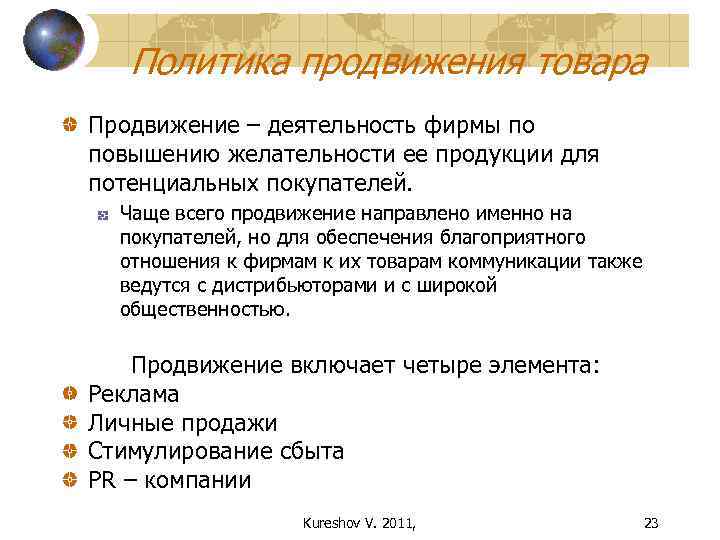 Политика продвижения товара

Продвижение – деятельность фирмы по повышению желательности ее продукции для потенциальных покупателей.

Чаще всего продвижение направлено именно на покупателей, но для обеспечения благоприятного отношения к фирмам к их товарам коммуникации также ведутся с дистрибьюторами и с широкой общественностью.

Продвижение включает четыре элемента:

Реклама

Личные продажи

Стимулирование сбыта

PR – компании

Kureshov V. 2011,

23